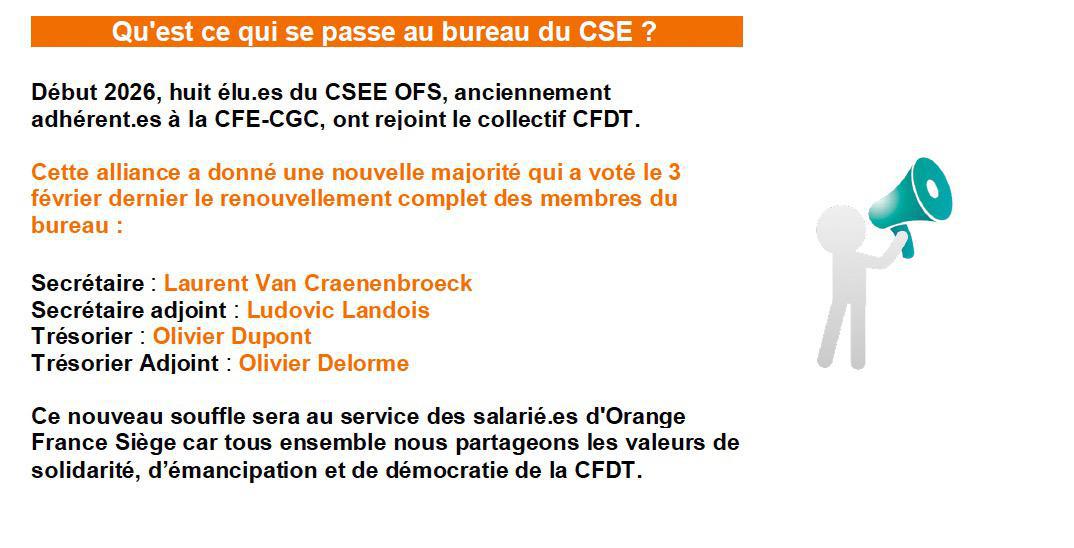 Qu'est ce qui se passe au bureau du CSE ?

Début 2026, huit élu.es du CSEE OFS, anciennement adhérent.es à la CFE-CGC, ont rejoint le collectif CFDT.

Cette alliance a donné une nouvelle majorité qui a voté le 3 février dernier le renouvellement complet des membres du bureau :

Secrétaire : Laurent Van Craenenbroeck
Secrétaire adjoint : Ludovic Landois
Trésorier : Olivier Dupont
Trésorier Adjoint : Olivier Delorme

Ce nouveau souffle sera au service des salarié.es d'Orange France Siège car tous ensemble nous partageons les valeurs de solidarité, d'émancipation et de démocratie de la CFDT.